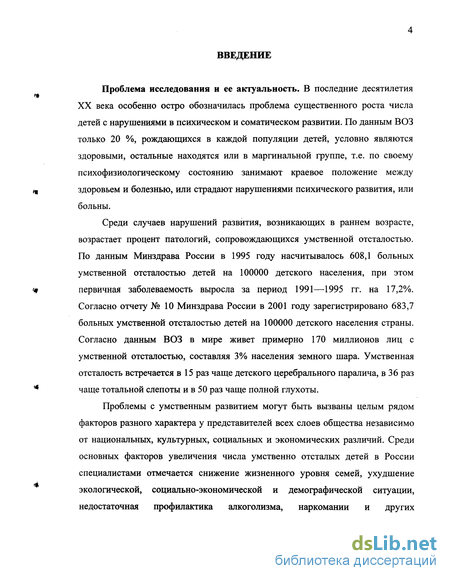 4

ВВЕДЕНИЕ

Проблема исследования и ее актуальность. В последние десятилетия XX века особенно остро обозначилась проблема существенного роста числа детей с нарушениями в психическом и соматическом развитии. По данным ВОЗ только 20 %, рождающихся в каждой популяции детей, условно являются здоровыми, остальные находятся или в маргинальной группе, т.е. по своему психофизиологическому состоянию занимают краевое положение между здоровьем и болезнью, или страдают нарушениями психического развития, или больны.

Среди случаев нарушений развития, возникающих в раннем возрасте, возрастает процент патологий, сопровождающихся умственной отсталостью. По данным Минздрава России в 1995 году насчитывалось 608,1 больных умственной отсталостью детей на 100000 детского населения, при этом первичная заболеваемость выросла за период 1991—1995 гг. на 17,2%. Согласно отчету № 10 Минздрава России в 2001 году зарегистрировано 683,7 больных умственной отсталостью детей на 100000 детского населения страны. Согласно данным ВОЗ в мире живет примерно 170 миллионов лиц с умственной отсталостью, составляя 3% населения земного шара. Умственная отсталость встречается в 15 раз чаще детского церебрального паралича, в 36 раз чаще тотальной слепоты и в 50 раз чаще полной глухоты.

Проблемы с умственным развитием могут быть вызваны целым рядом факторов разного характера у представителей всех слоев общества независимо от национальных, культурных, социальных и экономических различий. Среди основных факторов увеличения числа умственно отсталых детей в России специалистами отмечается снижение жизненного уровня семей, ухудшение экологической, социально-экономической и демографической ситуации, недостаточная профилактика алкоголизма, наркомании и других

dsLib.net
библиотека диссертаций